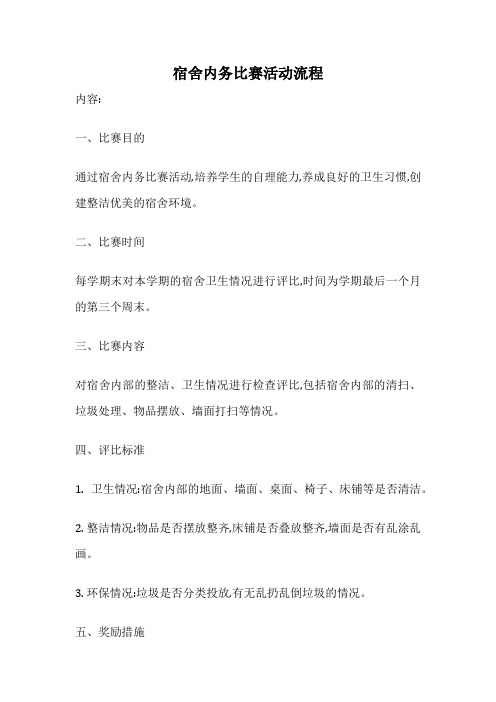 宿舍内务比赛活动流程

内容:

一、比赛目的

通过宿舍内务比赛活动,培养学生的自理能力,养成良好的卫生习惯,创建整洁优美的宿舍环境。

二、比赛时间

每学期末对本学期的宿舍卫生情况进行评比,时间为学期最后一个月的第三个周末。

三、比赛内容

对宿舍内部的整洁、卫生情况进行检查评比,包括宿舍内部的清扫、垃圾处理、物品摆放、墙面打扫等情况。

四、评比标准

1. 卫生情况:宿舍内部的地面、墙面、桌面、椅子、床铺等是否清洁。

2. 整洁情况:物品是否摆放整齐,床铺是否叠放整齐,墙面是否有乱涂乱画。

3. 环保情况:垃圾是否分类投放,有无乱扔乱倒垃圾的情况。

五、奖励措施